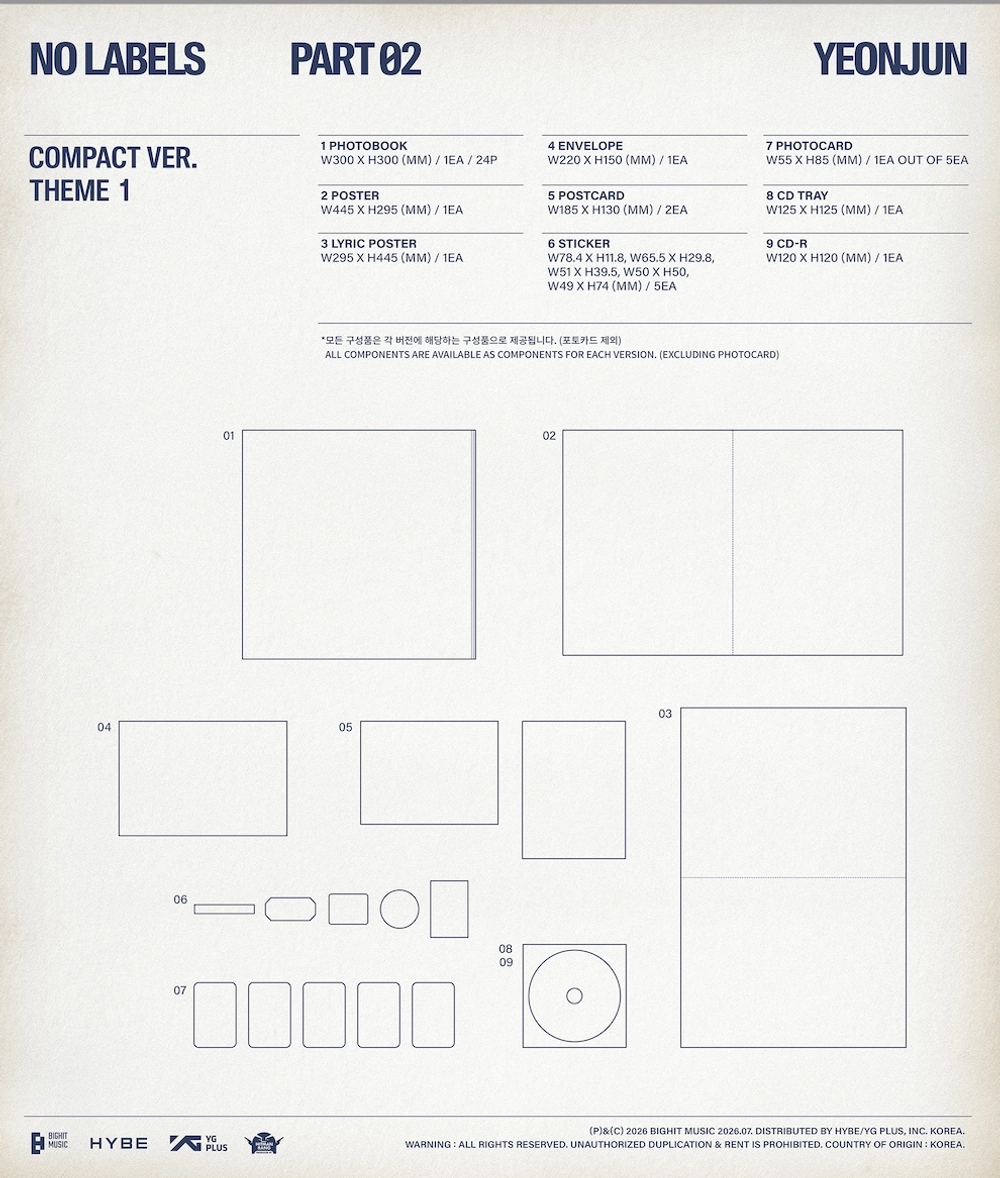 NO LABELS PART 02 YEONJUN

COMPACT VER.
THEME 1

1 PHOTOBOOK
W300 X H300 (MM) / 1EA / 24P

2 POSTER
W445 X H295 (MM) / 1EA

3 LYRIC POSTER
W295 X H445 (MM) / 1EA

4 ENVELOPE
W220 X H150 (MM) / 1EA

5 POSTCARD
W185 X H130 (MM) / 2EA

6 STICKER
W78.4 X H11.8, W65.5 X H29.8, W51 X H39.5, W50 X H50, W49 X H74 (MM) / 5EA

7 PHOTOCARD
W55 X H85 (MM) / 1EA OUT OF 5EA

8 CD TRAY
W125 X H125 (MM) / 1EA

9 CD-R
W120 X H120 (MM) / 1EA

*모든 구성품은 각 버전에 해당하는 구성품으로 제공됩니다. (포토카드 제외)
ALL COMPONENTS ARE AVAILABLE AS COMPONENTS FOR EACH VERSION. (EXCLUDING PHOTOCARD)

01

02

04

05

03

06

08
09

07

BIGHIT MUSIC HYBE YG PLUS

(P)&(C) 2026 BIGHIT MUSIC 2026.07. DISTRIBUTED BY HYBE/YG PLUS, INC. KOREA.
WARNING : ALL RIGHTS RESERVED. UNAUTHORIZED DUPLICATION & RENT IS PROHIBITED. COUNTRY OF ORIGIN : KOREA.